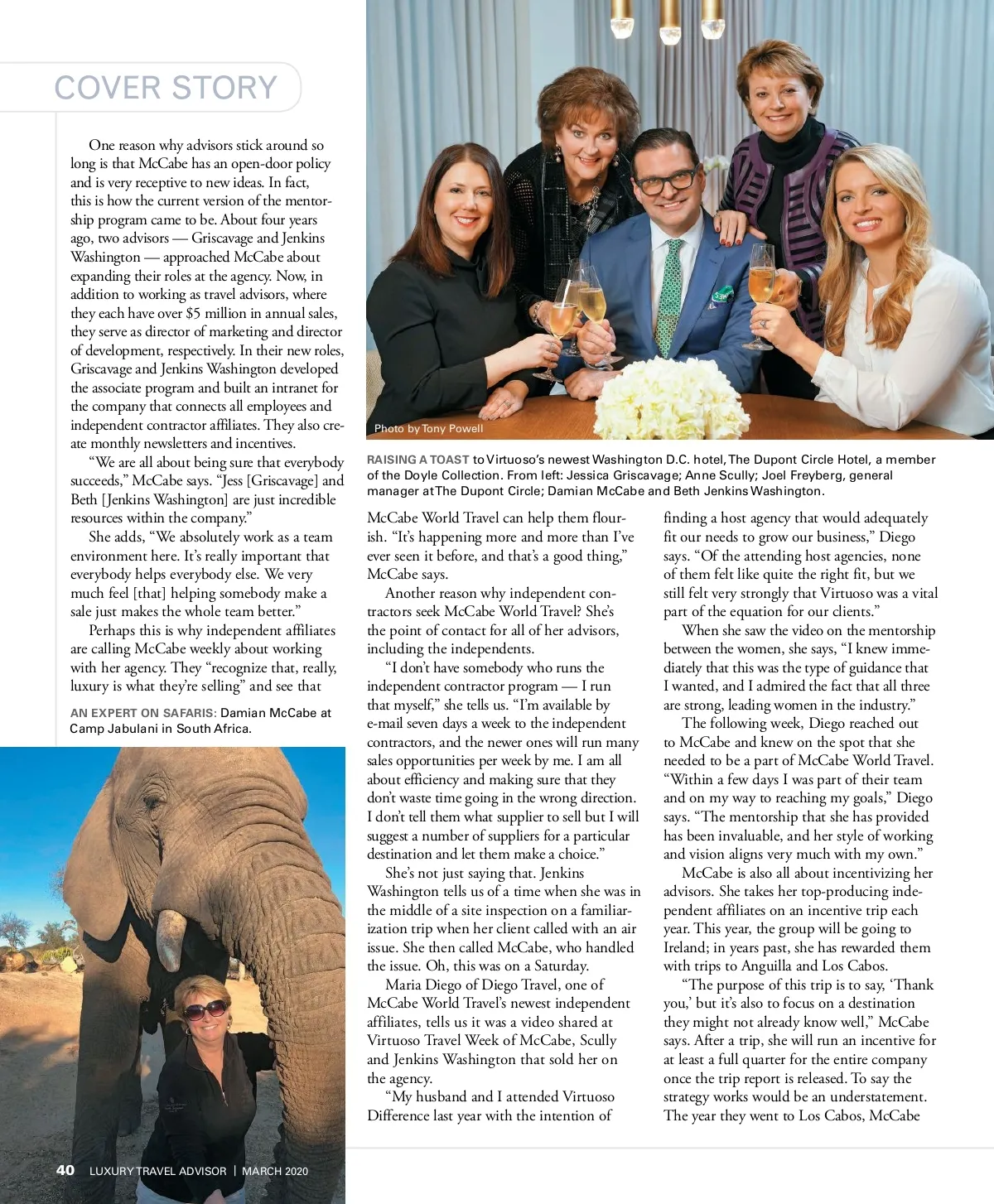 COVER STORY

One reason why advisors stick around so long is that McCabe has an open-door policy and is very receptive to new ideas. In fact, this is how the current version of the mentorship program came to be. About four years ago, two advisors — Griscavage and Jenkins Washington — approached McCabe about expanding their roles at the agency. Now, in addition to working as travel advisors, where they each have over $5 million in annual sales, they serve as director of marketing and director of development, respectively. In their new roles, Griscavage and Jenkins Washington developed the associate program and built an intranet for the company that connects all employees and independent contractor affiliates. They also create monthly newsletters and incentives.

"We are all about being sure that everybody succeeds," McCabe says. "Jess [Griscavage] and Beth [Jenkins Washington] are just incredible resources within the company."

She adds, "We absolutely work as a team environment here. It's really important that everybody helps everybody else. We very much feel [that] helping somebody make a sale just makes the whole team better."

Perhaps this is why independent affiliates are calling McCabe weekly about working with her agency. They "recognize that, really, luxury is what they're selling" and see that

AN EXPERT ON SAFARIS: Damian McCabe at Camp Jabulani in South Africa.

Photo by Tony Powell

RAISING A TOAST to Virtuoso's newest Washington D.C. hotel, The Dupont Circle Hotel, a member of the Doyle Collection. From left: Jessica Griscavage; Anne Scully; Joel Freyberg, general manager at The Dupont Circle; Damian McCabe and Beth Jenkins Washington.

McCabe World Travel can help them flourish. "It's happening more and more than I've ever seen it before, and that's a good thing," McCabe says.

Another reason why independent contractors seek McCabe World Travel? She's the point of contact for all of her advisors, including the independents.

"I don't have somebody who runs the independent contractor program — I run that myself," she tells us. "I'm available by e-mail seven days a week to the independent contractors, and the newer ones will run many sales opportunities per week by me. I am all about efficiency and making sure that they don't waste time going in the wrong direction. I don't tell them what supplier to sell but I will suggest a number of suppliers for a particular destination and let them make a choice."

She's not just saying that. Jenkins Washington tells us of a time when she was in the middle of a site inspection on a familiarization trip when her client called with an air issue. She then called McCabe, who handled the issue. Oh, this was on a Saturday.

Maria Diego of Diego Travel, one of McCabe World Travel's newest independent affiliates, tells us it was a video shared at Virtuoso Travel Week of McCabe, Scully and Jenkins Washington that sold her on the agency.

"My husband and I attended Virtuoso Difference last year with the intention of finding a host agency that would adequately fit our needs to grow our business," Diego says. "Of the attending host agencies, none of them felt like quite the right fit, but we still felt very strongly that Virtuoso was a vital part of the equation for our clients."

When she saw the video on the mentorship between the women, she says, "I knew immediately that this was the type of guidance that I wanted, and I admired the fact that all three are strong, leading women in the industry."

The following week, Diego reached out to McCabe and knew on the spot that she needed to be a part of McCabe World Travel. "Within a few days I was part of their team and on my way to reaching my goals," Diego says. "The mentorship that she has provided has been invaluable, and her style of working and vision aligns very much with my own."

McCabe is also all about incentivizing her advisors. She takes her top-producing independent affiliates on an incentive trip each year. This year, the group will be going to Ireland; in years past, she has rewarded them with trips to Anguilla and Los Cabos.

"The purpose of this trip is to say, 'Thank you,' but it's also to focus on a destination they might not already know well," McCabe says. After a trip, she will run an incentive for at least a full quarter for the entire company once the trip report is released. To say the strategy works would be an understatement. The year they went to Los Cabos, McCabe

40 LUXURY TRAVEL ADVISOR | MARCH 2020